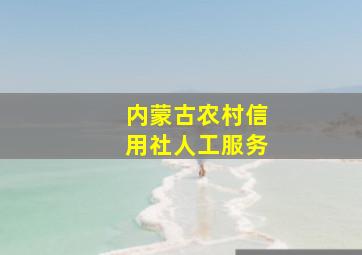 内蒙古农村信用社人工服务